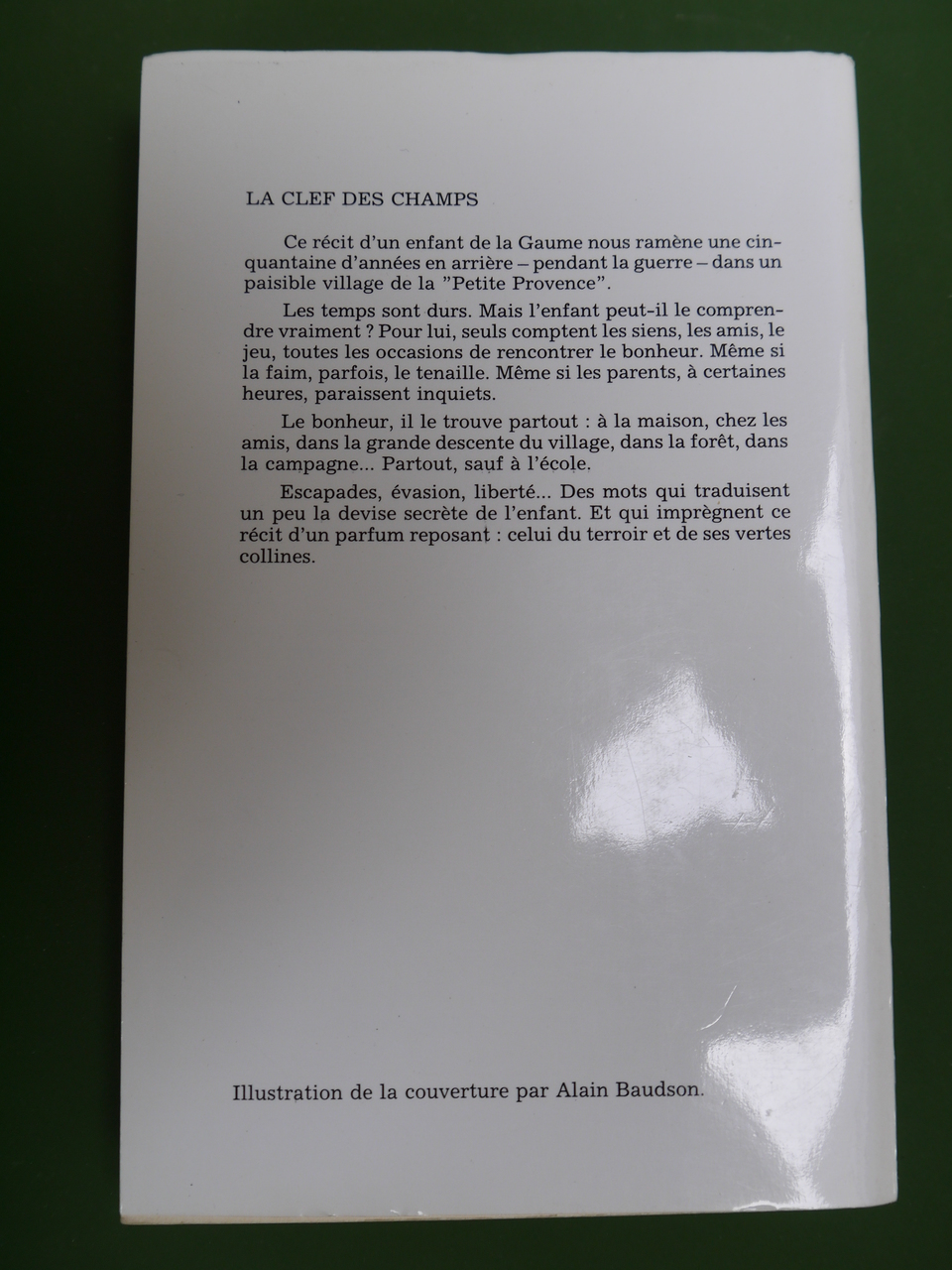 LA CLEF DES CHAMPS

Ce récit d'un enfant de la Gaume nous ramène une cinquantaine d'années en arrière – pendant la guerre – dans un paisible village de la "Petite Provence".

Les temps sont durs. Mais l'enfant peut-il le comprendre vraiment ? Pour lui, seuls comptent les siens, les amis, le jeu, toutes les occasions de rencontrer le bonheur. Même si la faim, parfois, le tenaille. Même si les parents, à certaines heures, paraissent inquiets.

Le bonheur, il le trouve partout : à la maison, chez les amis, dans la grande descente du village, dans la forêt, dans la campagne... Partout, sauf à l'école.

Escapades, évasion, liberté... Des mots qui traduisent un peu la devise secrète de l'enfant. Et qui imprègnent ce récit d'un parfum reposant : celui du terroir et de ses vertes collines.

Illustration de la couverture par Alain Baudson.